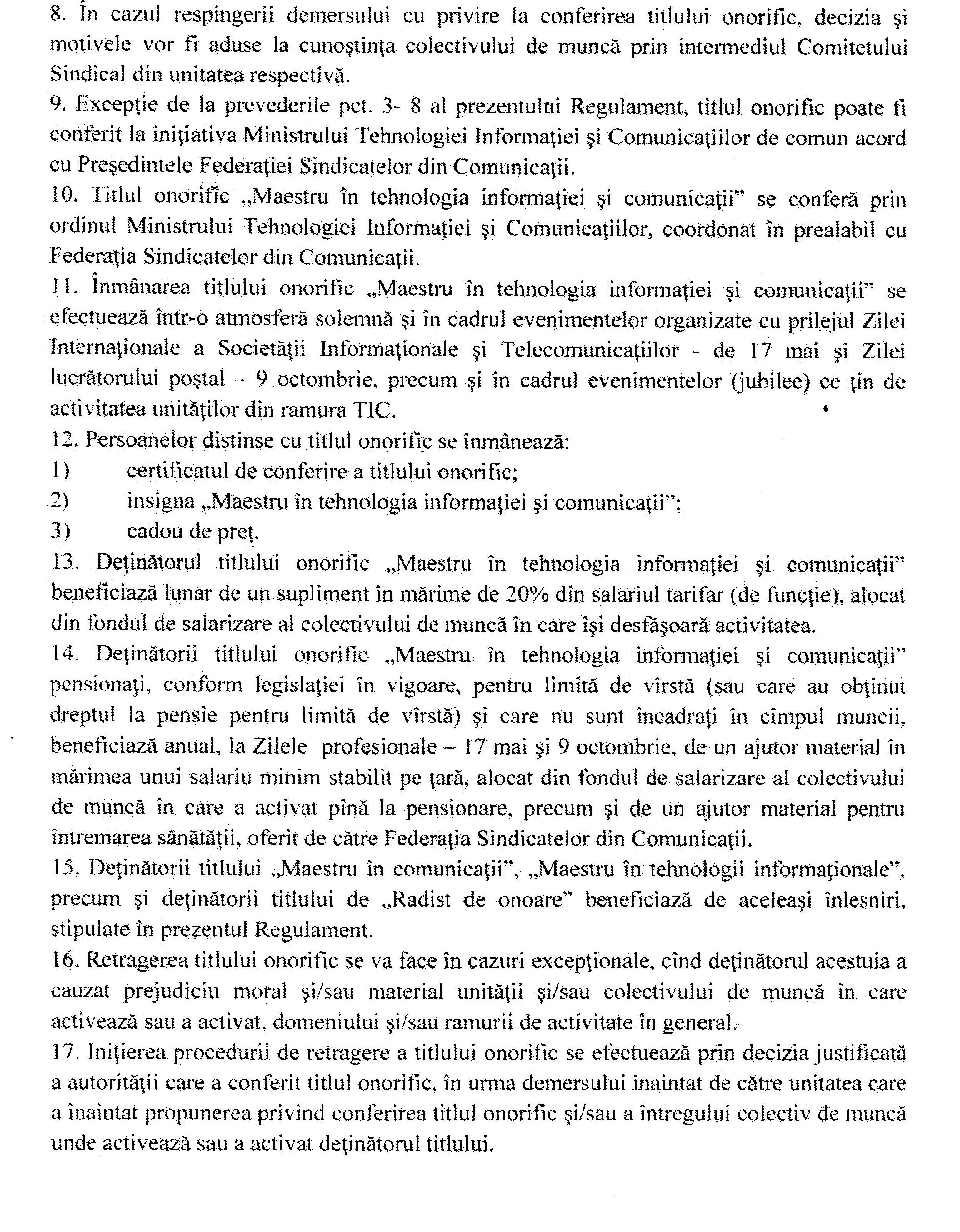 8. În cazul respingerii demersului cu privire la conferirea titlului onorific, decizia şi motivele vor fi aduse la cunoştinţa colectivului de muncă prin intermediul Comitetului Sindical din unitatea respectivă.
9. Excepţie de la prevederile pct. 3- 8 al prezentului Regulament, titlul onorific poate fi conferit la iniţiativa Ministrului Tehnologiei Informaţiei şi Comunicaţiilor de comun acord cu Preşedintele Federaţiei Sindicatelor din Comunicaţii.
10. Titlul onorific „Maestru în tehnologia informaţiei şi comunicaţii" se conferă prin ordinul Ministrului Tehnologiei Informaţiei şi Comunicaţiilor, coordonat în prealabil cu Federaţia Sindicatelor din Comunicaţii.
11. Înmânarea titlului onorific „Maestru în tehnologia informaţiei şi comunicaţii" se efectuează într-o atmosferă solemnă şi în cadrul evenimentelor organizate cu prilejul Zilei Internaţionale a Societăţii Informaţionale şi Telecomunicaţiilor - de 17 mai şi Zilei lucrătorului poştal – 9 octombrie, precum şi în cadrul evenimentelor (jubilee) ce ţin de activitatea unităţilor din ramura TIC.
12. Persoanelor distinse cu titlul onorific se înmânează:
1) certificatul de conferire a titlului onorific;
2) insigna „Maestru în tehnologia informaţiei şi comunicaţii";
3) cadou de preţ.
13. Deţinătorul titlului onorific „Maestru în tehnologia informaţiei şi comunicaţii" beneficiază lunar de un supliment în mărime de 20% din salariul tarifar (de funcţie), alocat din fondul de salarizare al colectivului de muncă în care îşi desfăşoară activitatea.
14. Deţinătorii titlului onorific „Maestru în tehnologia informaţiei şi comunicaţii" pensionaţi, conform legislaţiei în vigoare, pentru limită de vîrstă (sau care au obţinut dreptul la pensie pentru limită de vîrstă) şi care nu sunt încadraţi în cîmpul muncii, beneficiază anual, la Zilele profesionale – 17 mai şi 9 octombrie, de un ajutor material în mărimea unui salariu minim stabilit pe ţară, alocat din fondul de salarizare al colectivului de muncă în care a activat pînă la pensionare, precum şi de un ajutor material pentru întremarea sănătăţii, oferit de către Federaţia Sindicatelor din Comunicaţii.
15. Deţinătorii titlului „Maestru în comunicaţii", „Maestru în tehnologii informaţionale", precum şi deţinătorii titlului de „Radist de onoare" beneficiază de aceleaşi înlesniri, stipulate în prezentul Regulament.
16. Retragerea titlului onorific se va face în cazuri excepţionale, cînd deţinătorul acestuia a cauzat prejudiciu moral şi/sau material unităţii şi/sau colectivului de muncă în care activează sau a activat, domeniului şi/sau ramurii de activitate în general.
17. Iniţierea procedurii de retragere a titlului onorific se efectuează prin decizia justificată a autorităţii care a conferit titlul onorific, în urma demersului înaintat de către unitatea care a înaintat propunerea privind conferirea titlul onorific şi/sau a întregului colectiv de muncă unde activează sau a activat deţinătorul titlului.